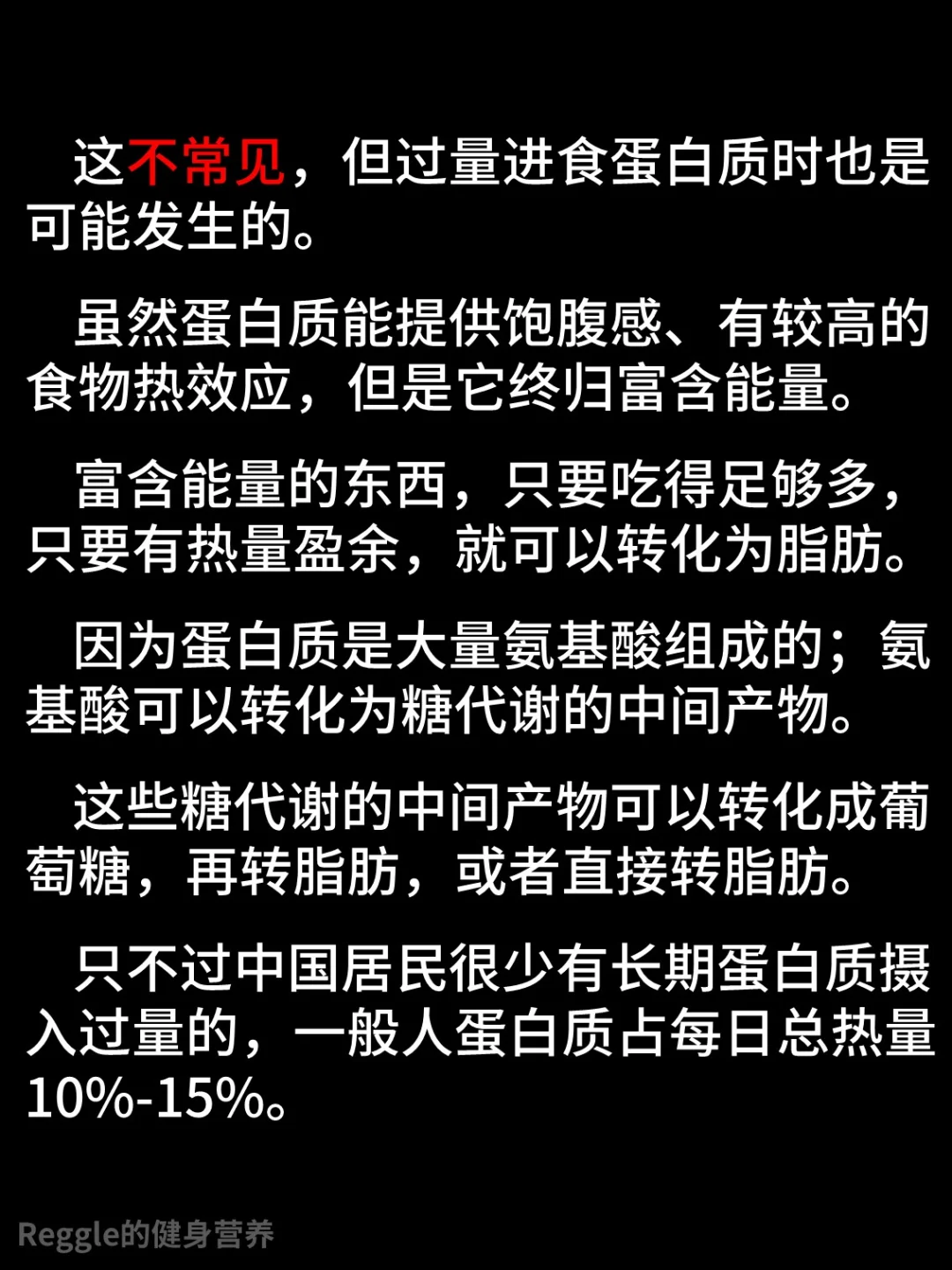 这不常见，但过量进食蛋白质时也是可能发生的。

虽然蛋白质能提供饱腹感、有较高的食物热效应，但是它终归富含能量。

富含能量的东西，只要吃得足够多，只要有热量盈余，就可以转化为脂肪。

因为蛋白质是大量氨基酸组成的；氨基酸可以转化为糖代谢的中间产物。

这些糖代谢的中间产物可以转化成葡萄糖，再转脂肪，或者直接转脂肪。

只不过中国居民很少有长期蛋白质摄入过量的，一般人蛋白质占每日总热量10%-15%。

Reggle的健身营养